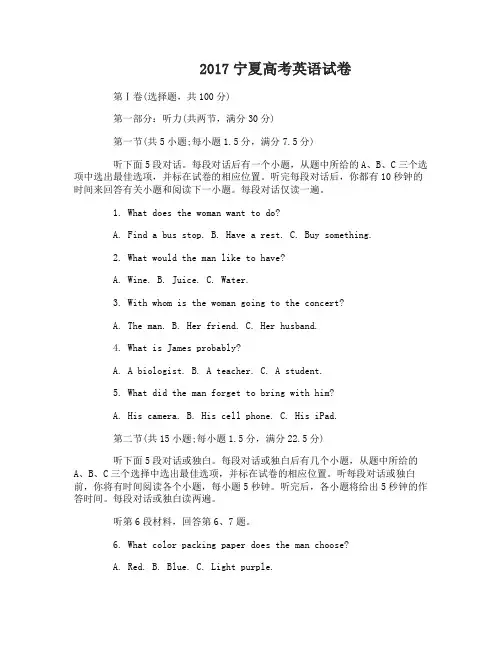 2017 宁夏高考英语试卷

第Ⅰ卷(选择题，共 100 分)

第一部分：听力(共两节，满分 30 分)

第一节(共 5 小题;每小题 1.5 分，满分 7.5 分)

听下面 5 段对话。每段对话后有一个小题，从题中所给的 A、B、C 三个选项中选出最佳选项，并标在试卷的相应位置。听完每段对话后，你都有 10 秒钟的时间来回答有关小题和阅读下一小题。每段对话仅读一遍。

1. What does the woman want to do?

A. Find a bus stop. B. Have a rest. C. Buy something.

2. What would the man like to have?

A. Wine. B. Juice. C. Water.

3. With whom is the woman going to the concert?

A. The man. B. Her friend. C. Her husband.

4. What is James probably?

A. A biologist. B. A teacher. C. A student.

5. What did the man forget to bring with him?

A. His camera. B. His cell phone. C. His iPad.

第二节(共 15 小题;每小题 1.5 分，满分 22.5 分)

听下面 5 段对话或独白。每段对话或独白后有几个小题，从题中所给的 A、B、C 三个选择中选出最佳选项，并标在试卷的相应位置。听每段对话或独白前，你将有时间阅读各个小题，每小题 5 秒钟。听完后，各小题将给出 5 秒钟的作答时间。每段对话或独白读两遍。

听第 6 段材料，回答第 6、7 题。

6. What color packing paper does the man choose?

A. Red. B. Blue. C. Light purple.